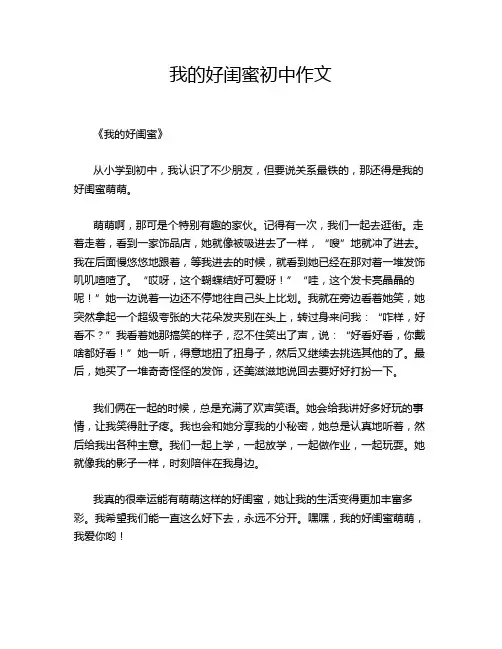 我的好闺蜜初中作文

《我的好闺蜜》

从小学到初中，我认识了不少朋友，但要说关系最铁的，那还得是我的好闺蜜萌萌。

萌萌啊，那可是个特别有趣的家伙。记得有一次，我们一起去逛街。走着走着，看到一家饰品店，她就像被吸进去了一样，“嗖”地就冲了进去。我在后面慢悠悠地跟着，等我进去的时候，就看到她已经在那对着一堆发饰叽叽喳喳了。“哎呀，这个蝴蝶结好可爱呀！”“哇，这个发卡亮晶晶的呢！”她一边说着一边还不停地往自己头上比划。我就在旁边看着她笑，她突然拿起一个超级夸张的大花朵发夹别在头上，转过身来问我：“咋样，好看不？”我看着她那搞笑的样子，忍不住笑出了声，说：“好看好看，你戴啥都好看！”她一听，得意地扭了扭身子，然后又继续去挑选其他的了。最后，她买了一堆奇奇怪怪的发饰，还美滋滋地说回去要好好打扮一下。

我们俩在一起的时候，总是充满了欢声笑语。她会给我讲好多好玩的事情，让我笑得肚子疼。我也会和她分享我的小秘密，她总是认真地听着，然后给我出各种主意。我们一起上学，一起放学，一起做作业，一起玩耍。她就像我的影子一样，时刻陪伴在我身边。

我真的很幸运能有萌萌这样的好闺蜜，她让我的生活变得更加丰富多彩。我希望我们能一直这么好下去，永远不分开。嘿嘿，我的好闺蜜萌萌，我爱你哟！